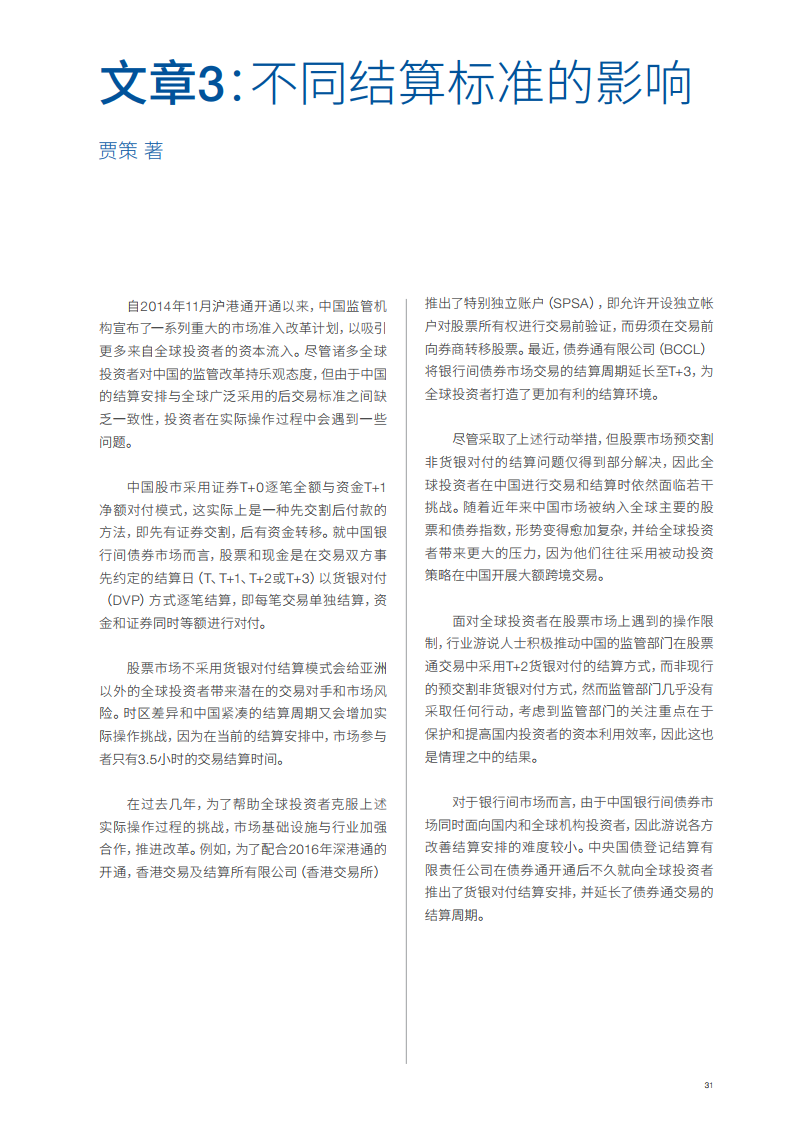 文章3：不同结算标准的影响

贾策 著

自2014年11月沪港通开通以来，中国监管机构宣布了一系列重大的市场准入改革计划，以吸引更多来自全球投资者的资本流入。尽管诸多全球投资者对中国的监管改革持乐观态度，但由于中国的结算安排与全球广泛采用的后交易标准之间缺乏一致性，投资者在实际操作过程中会遇到一些问题。

中国股市采用证券T+0逐笔全额与资金T+1净额对付模式，这实际上是一种先交割后付款的方法，即先有证券交割，后有资金转移。就中国银行间债券市场而言，股票和现金是在交易双方事先约定的结算日（T、T+1、T+2或T+3）以货银对付（DVP）方式逐笔结算，即每笔交易单独结算，资金和证券同时等额进行对付。

股票市场不采用货银对付结算模式会给亚洲以外的全球投资者带来潜在的交易对手和市场风险。时区差异和中国紧凑的结算周期又会增加实际操作挑战，因为在当前的结算安排中，市场参与者只有3.5小时的交易结算时间。

在过去几年，为了帮助全球投资者克服上述实际操作过程的挑战，市场基础设施与行业加强合作，推进改革。例如，为了配合2016年深港通的开通，香港交易及结算所有限公司（香港交易所）推出了特别独立账户（SPSA），即允许开设独立帐户对股票所有权进行交易前验证，而毋须在交易前向券商转移股票。最近，债券通有限公司（BCCL）将银行间债券市场交易的结算周期延长至T+3，为全球投资者打造了更加有利的结算环境。

尽管采取了上述行动举措，但股票市场预交割非货银对付的结算问题仅得到部分解决，因此全球投资者在中国进行交易和结算时依然面临若干挑战。随着近年来中国市场被纳入全球主要的股票和债券指数，形势变得愈加复杂，并给全球投资者带来更大的压力，因为他们往往采用被动投资策略在中国开展大额跨境交易。

面对全球投资者在股票市场上遇到的操作限制，行业游说人士积极推动中国的监管部门在股票通交易中采用T+2货银对付的结算方式，而非现行的预交割非货银对付方式，然而监管部门几乎没有采取任何行动，考虑到监管部门的关注重点在于保护和提高国内投资者的资本利用效率，因此这也是情理之中的结果。

对于银行间市场而言，由于中国银行间债券市场同时面向国内和全球机构投资者，因此游说各方改善结算安排的难度较小。中央国债登记结算有限责任公司在债券通开通后不久就向全球投资者推出了货银对付结算安排，并延长了债券通交易的结算周期。

31